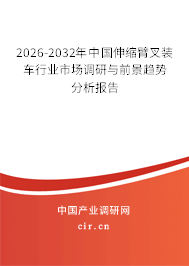 2026-2032年中国伸缩臂叉装车行业市场调研与前景趋势分析报告

中国产业调研网

cir.cn